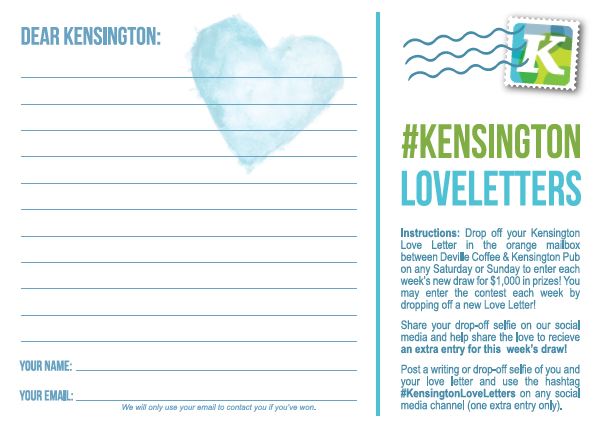 DEAR KENSINGTON:

____
____
____
____
____
____
____
____
____
____
____

YOUR NAME: ____

YOUR EMAIL: ____

We will only use your email to contact you if you've won.

K

#KENSINGTON
LOVELETTERS

Instructions: Drop off your Kensington Love Letter in the orange mailbox between Deville Coffee & Kensington Pub on any Saturday or Sunday to enter each week's new draw for $1,000 in prizes! You may enter the contest each week by dropping off a new Love Letter!

Share your drop-off selfie on our social media and help share the love to recieve an extra entry for this week's draw!

Post a writing or drop-off selfie of you and your love letter and use the hashtag #KensingtonLoveLetters on any social media channel (one extra entry only).